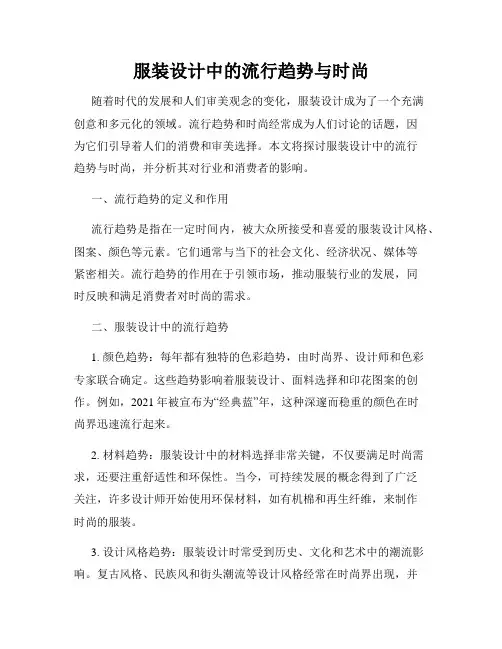 服装设计中的流行趋势与时尚

随着时代的发展和人们审美观念的变化，服装设计成为了一个充满创意和多元化的领域。流行趋势和时尚经常成为人们讨论的话题，因为它们引导着人们的消费和审美选择。本文将探讨服装设计中的流行趋势与时尚，并分析其对行业和消费者的影响。

一、流行趋势的定义和作用

流行趋势是指在一定时间内，被大众所接受和喜爱的服装设计风格、图案、颜色等元素。它们通常与当下的社会文化、经济状况、媒体等紧密相关。流行趋势的作用在于引领市场，推动服装行业的发展，同时反映和满足消费者对时尚的需求。

二、服装设计中的流行趋势

1. 颜色趋势：每年都有独特的色彩趋势，由时尚界、设计师和色彩专家联合确定。这些趋势影响着服装设计、面料选择和印花图案的创作。例如，2021 年被宣布为“经典蓝”年，这种深邃而稳重的颜色在时尚界迅速流行起来。

2. 材料趋势：服装设计中的材料选择非常关键，不仅要满足时尚需求，还要注重舒适性和环保性。当今，可持续发展的概念得到了广泛关注，许多设计师开始使用环保材料，如有机棉和再生纤维，来制作时尚的服装。

3. 设计风格趋势：服装设计时常受到历史、文化和艺术中的潮流影响。复古风格、民族风和街头潮流等设计风格经常在时尚界出现，并